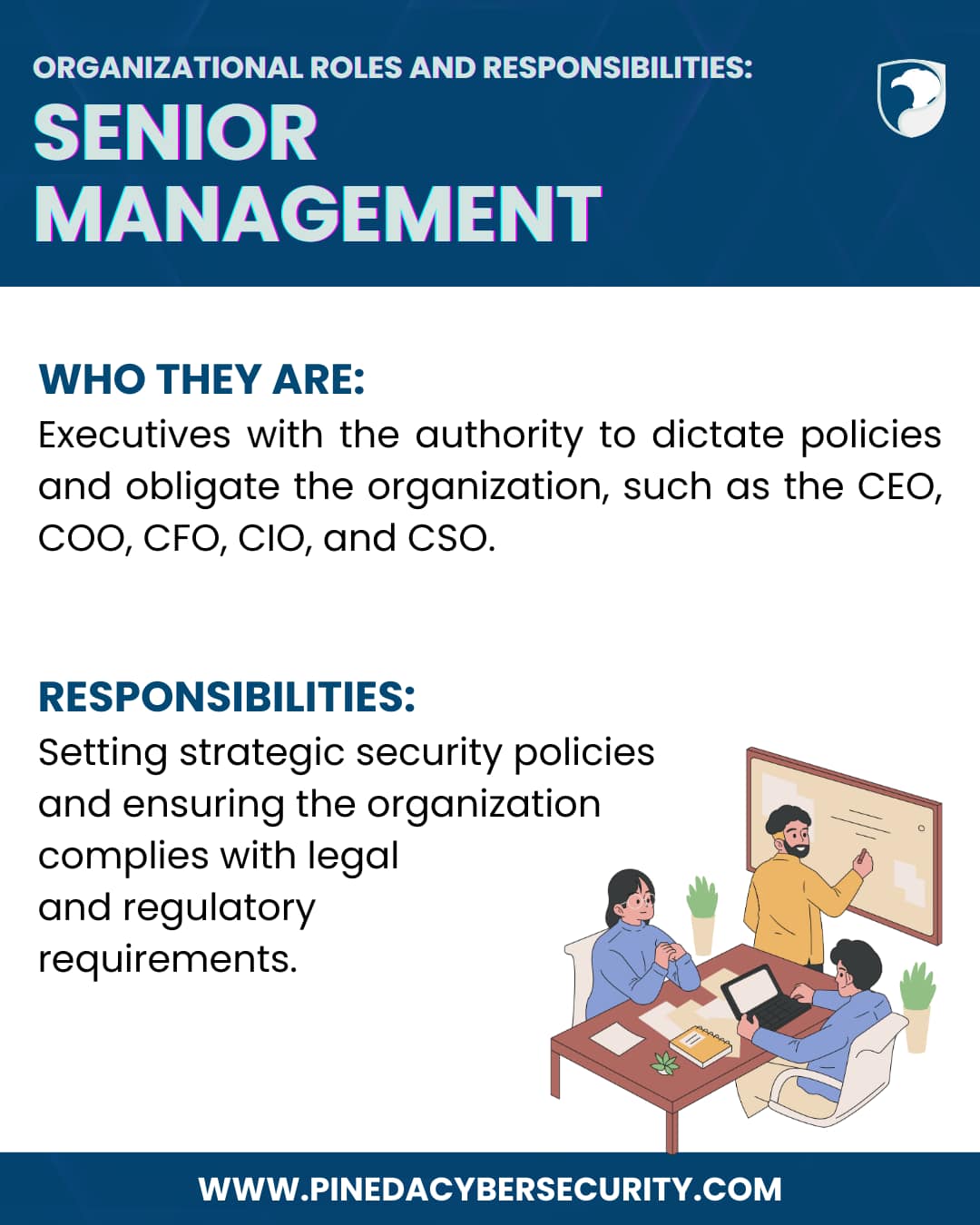 ORGANIZATIONAL ROLES AND RESPONSIBILITIES:
SENIOR MANAGEMENT

WHO THEY ARE:
Executives with the authority to dictate policies and obligate the organization, such as the CEO, COO, CFO, CIO, and CSO.

RESPONSIBILITIES:
Setting strategic security policies and ensuring the organization complies with legal and regulatory requirements.

WWW.PINEDACYBERSECURITY.COM